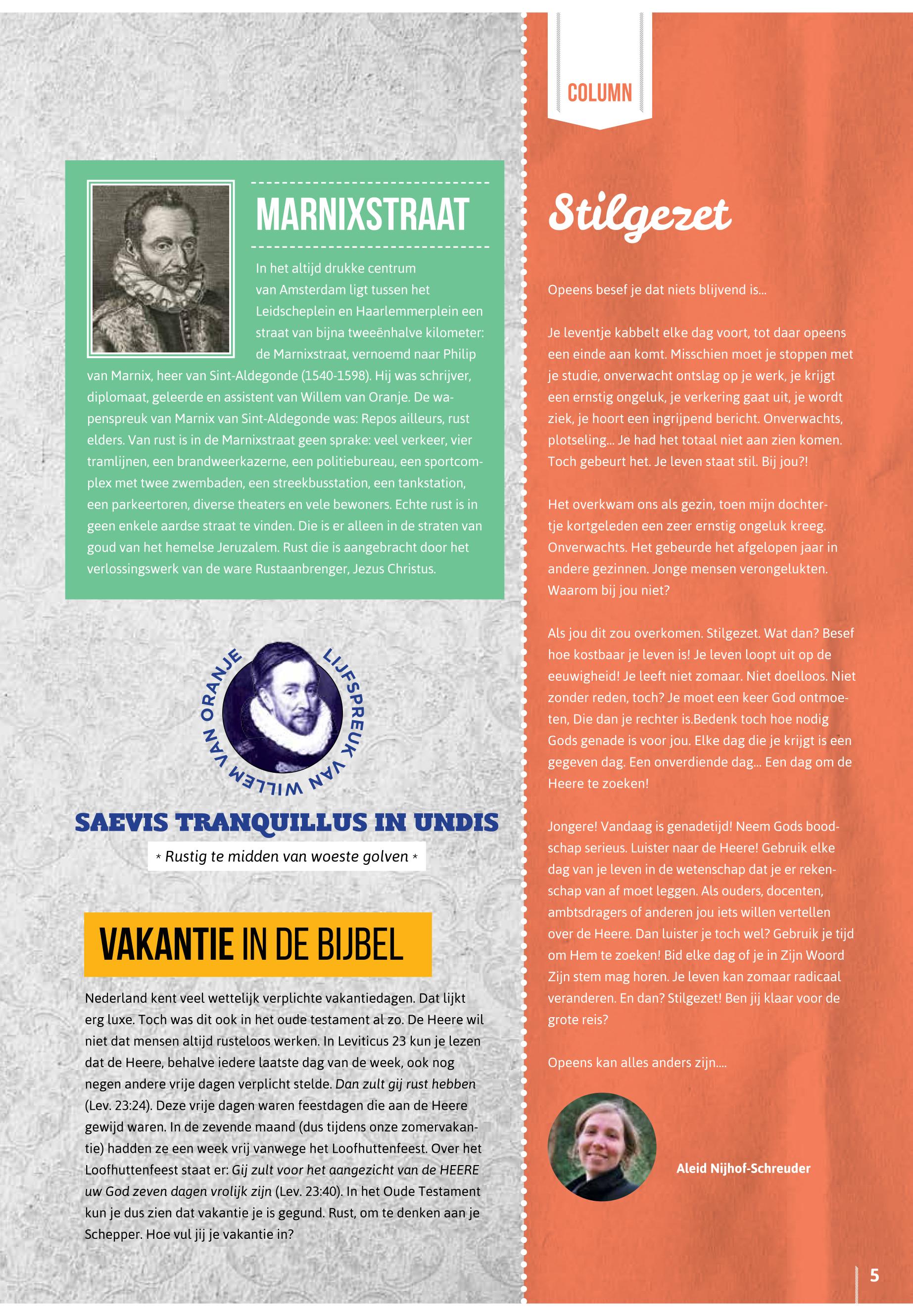 MARNIXSTRAAT

In het altijd drukke centrum van Amsterdam ligt tussen het Leidscheplein en Haarlemmerplein een straat van bijna tweeënhalve kilometer: de Marnixstraat, vernoemd naar Philip van Marnix, heer van Sint-Aldegonde (1540-1598). Hij was schrijver, diplomaat, geleerde en assistent van Willem van Oranje. De wapenspreuk van Marnix van Sint-Aldegonde was: Repos ailleurs, rust elders. Van rust is in de Marnixstraat geen sprake: veel verkeer, vier tramlijnen, een brandweerkazerne, een politiebureau, een sportcomplex met twee zwembaden, een streekbusstation, een tankstation, een parkeertoren, diverse theaters en vele bewoners. Echte rust is in geen enkele aardse straat te vinden. Die is er alleen in de straten van goud van het hemelse Jeruzalem. Rust die is aangebracht door het verlossingswerk van de ware Rustaanbrenger, Jezus Christus.

LIJFSPREUK VAN WILLEM VAN ORANJE

SAEVIS TRANQUILLUS IN UNDIS

* Rustig te midden van woeste golven *

VAKANTIE IN DE BIJBEL

Nederland kent veel wettelijk verplichte vakantiedagen. Dat lijkt erg luxe. Toch was dit ook in het oude testament al zo. De Heere wil niet dat mensen altijd rusteloos werken. In Leviticus 23 kun je lezen dat de Heere, behalve iedere laatste dag van de week, ook nog negen andere vrije dagen verplicht stelde. Dan zult gij rust hebben (Lev. 23:24). Deze vrije dagen waren feestdagen die aan de Heere gewijd waren. In de zevende maand (dus tijdens onze zomervakantie) hadden ze een week vrij vanwege het Loofhuttenfeest. Over het Loofhuttenfeest staat er: Gij zult voor het aangezicht van de HEERE uw God zeven dagen vrolijk zijn (Lev. 23:40). In het Oude Testament kun je dus zien dat vakantie je is gegund. Rust, om te denken aan je Schepper. Hoe vul jij je vakantie in?

COLUMN

Stilgezet

Opeens besef je dat niets blijvend is...

Je leventje kabbelt elke dag voort, tot daar opeens een einde aan komt. Misschien moet je stoppen met je studie, onverwacht ontslag op je werk, je krijgt een ernstig ongeluk, je verkering gaat uit, je wordt ziek, je hoort een ingrijpend bericht. Onverwachts, plotseling... Je had het totaal niet aan zien komen. Toch gebeurt het. Je leven staat stil. Bij jou?!

Het overkwam ons als gezin, toen mijn dochtertje kortgeleden een zeer ernstig ongeluk kreeg. Onverwachts. Het gebeurde het afgelopen jaar in andere gezinnen. Jonge mensen verongelukten. Waarom bij jou niet?

Als jou dit zou overkomen. Stilgezet. Wat dan? Besef hoe kostbaar je leven is! Je leven loopt uit op de eeuwigheid! Je leeft niet zomaar. Niet doelloos. Niet zonder reden, toch? Je moet een keer God ontmoeten, Die dan je rechter is.Bedenk toch hoe nodig Gods genade is voor jou. Elke dag die je krijgt is een gegeven dag. Een onverdiende dag... Een dag om de Heere te zoeken!

Jongere! Vandaag is genadetijd! Neem Gods boodschap serieus. Luister naar de Heere! Gebruik elke dag van je leven in de wetenschap dat je er rekenschap van af moet leggen. Als ouders, docenten, ambtsdragers of anderen jou iets willen vertellen over de Heere. Dan luister je toch wel? Gebruik je tijd om Hem te zoeken! Bid elke dag of je in Zijn Woord Zijn stem mag horen. Je leven kan zomaar radicaal veranderen. En dan? Stilgezet! Ben jij klaar voor de grote reis?

Opeens kan alles anders zijn....

Aleid Nijhof-Schreuder

5